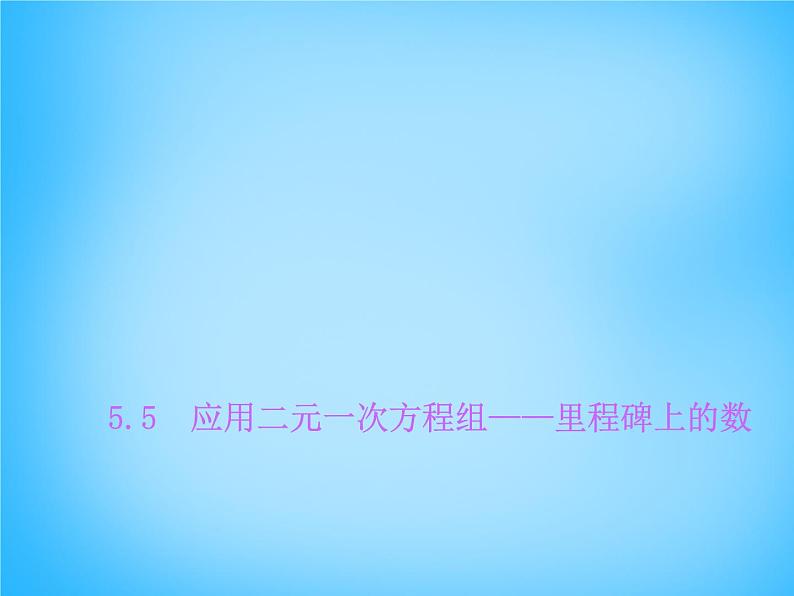 5.5 应用二元一次方程组——里程碑上的数